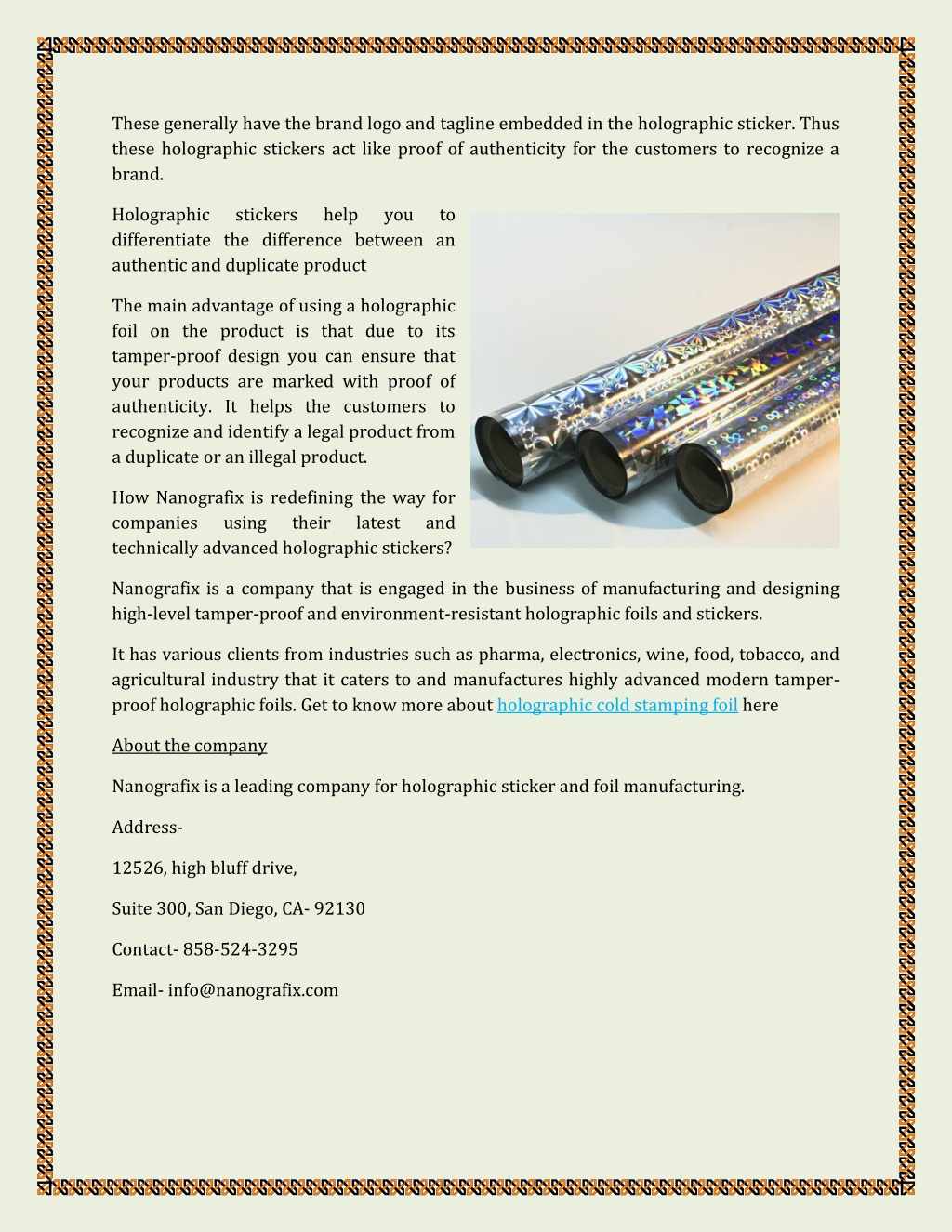 These generally have the brand logo and tagline embedded in the holographic sticker. Thus these holographic stickers act like proof of authenticity for the customers to recognize a brand.

Holographic stickers help you to differentiate the difference between an authentic and duplicate product

The main advantage of using a holographic foil on the product is that due to its tamper-proof design you can ensure that your products are marked with proof of authenticity. It helps the customers to recognize and identify a legal product from a duplicate or an illegal product.

How Nanografix is redefining the way for companies using their latest and technically advanced holographic stickers?

Nanografix is a company that is engaged in the business of manufacturing and designing high-level tamper-proof and environment-resistant holographic foils and stickers.

It has various clients from industries such as pharma, electronics, wine, food, tobacco, and agricultural industry that it caters to and manufactures highly advanced modern tamper-proof holographic foils. Get to know more about holographic cold stamping foil here

About the company

Nanografix is a leading company for holographic sticker and foil manufacturing.

Address-

12526, high bluff drive,

Suite 300, San Diego, CA- 92130

Contact- 858-524-3295

Email- info@nanografix.com